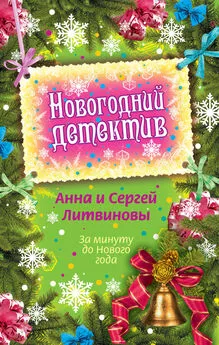 Новогодний детектив

Анна и Сергей Литвиновы

За минуту до Нового года